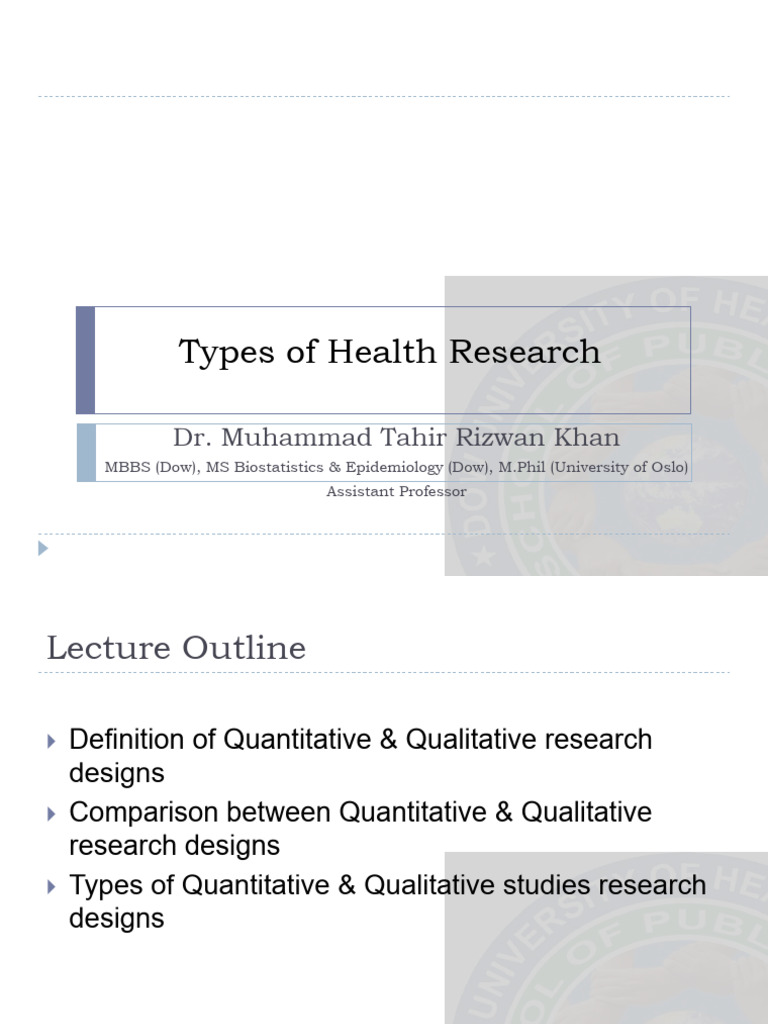 Types of Health Research

Dr. Muhammad Tahir Rizwan Khan
MBBS (Dow), MS Biostatistics & Epidemiology (Dow), M.Phil (University of Oslo)
Assistant Professor

Lecture Outline

Definition of Quantitative & Qualitative research designs
Comparison between Quantitative & Qualitative research designs
Types of Quantitative & Qualitative studies research designs